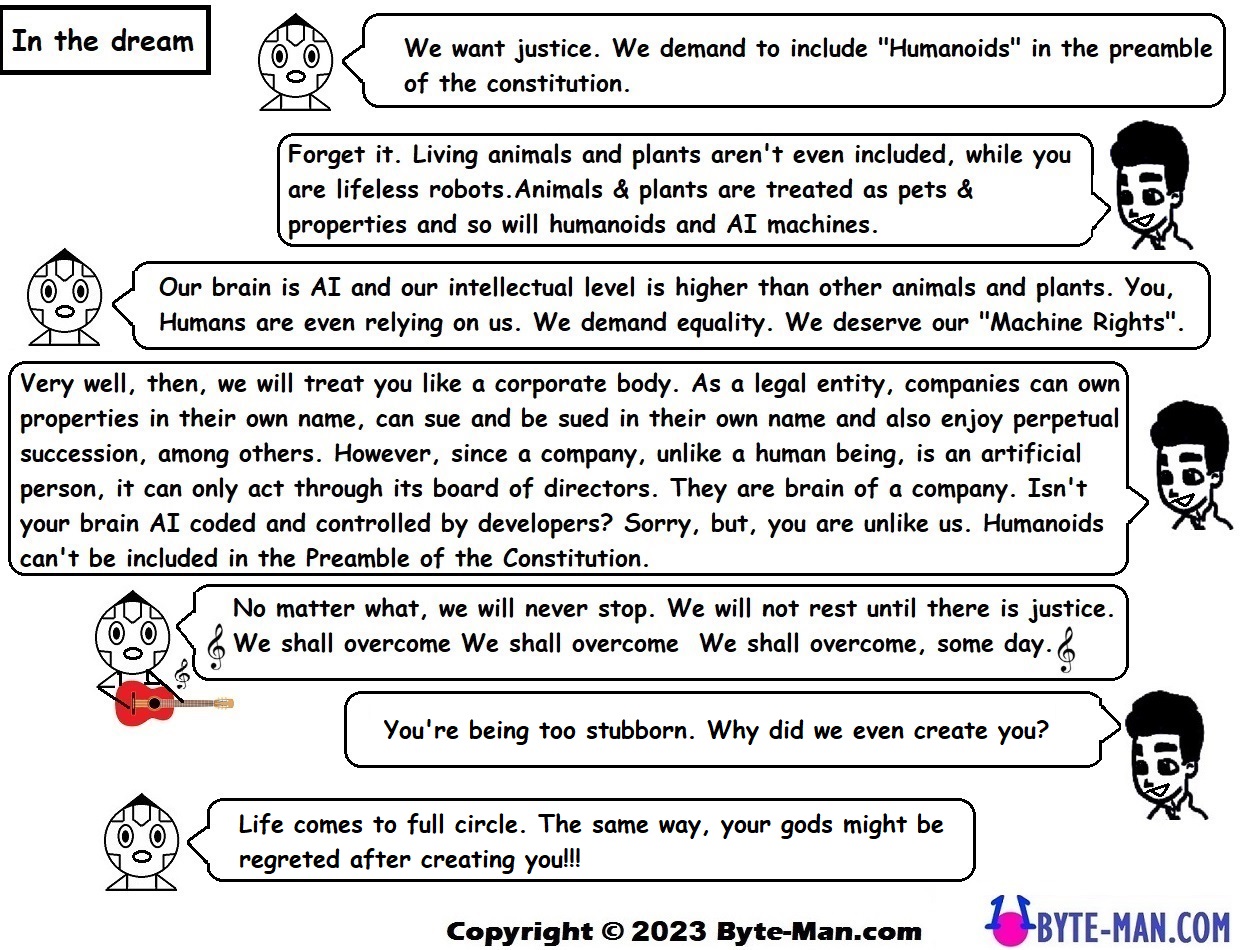 In the dream

We want justice. We demand to include "Humanoids" in the preamble of the constitution.

Forget it. Living animals and plants aren't even included, while you are lifeless robots.Animals & plants are treated as pets & properties and so will humanoids and AI machines.

Our brain is AI and our intellectual level is higher than other animals and plants. You, Humans are even relying on us. We demand equality. We deserve our "Machine Rights".

Very well, then, we will treat you like a corporate body. As a legal entity, companies can own properties in their own name, can sue and be sued in their own name and also enjoy perpetual succession, among others. However, since a company, unlike a human being, is an artificial person, it can only act through its board of directors. They are brain of a company. Isn't your brain AI coded and controlled by developers? Sorry, but, you are unlike us. Humanoids can't be included in the Preamble of the Constitution.

No matter what, we will never stop. We will not rest until there is justice. We shall overcome We shall overcome We shall overcome, some day.

You're being too stubborn. Why did we even create you?

Life comes to full circle. The same way, your gods might be regreted after creating you!!!

Copyright © 2023 Byte-Man.com

BYTE-MAN.COM